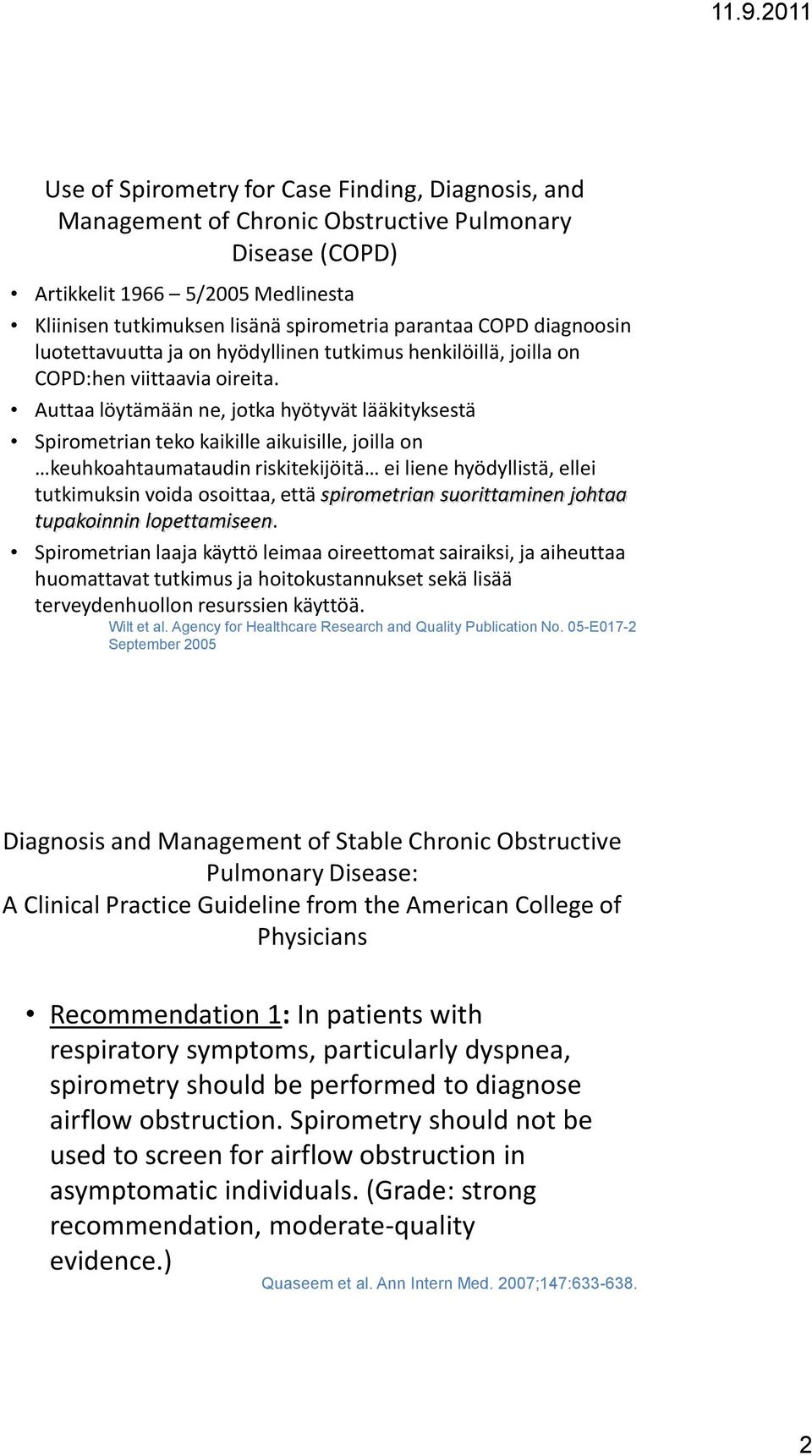 11.9.2011

Use of Spirometry for Case Finding, Diagnosis, and Management of Chronic Obstructive Pulmonary Disease (COPD)

• Artikkelit 1966 – 5/2005 Medlinesta
• Kliinisen tutkimuksen lisänä spirometria parantaa COPD diagnoosin luotettavuutta ja on hyödyllinen tutkimus henkilöillä, joilla on COPD:hen viittaavia oireita.
• Auttaa löytämään ne, jotka hyötyvät lääkityksestä
• Spirometrian teko kaikille aikuisille, joilla on …keuhkoahtaumataudin riskitekijöitä… ei liene hyödyllistä, ellei tutkimuksin voida osoittaa, että spirometrian suorittaminen johtaa tupakoinnin lopettamiseen.
• Spirometrian laaja käyttö leimaa oireettomat sairaiksi, ja aiheuttaa huomattavat tutkimus ja hoitokustannukset sekä lisää terveydenhuollon resurssien käyttöä.

Wilt et al. Agency for Healthcare Research and Quality Publication No. 05-E017-2 September 2005

Diagnosis and Management of Stable Chronic Obstructive Pulmonary Disease:
A Clinical Practice Guideline from the American College of Physicians

• Recommendation 1: In patients with respiratory symptoms, particularly dyspnea, spirometry should be performed to diagnose airflow obstruction. Spirometry should not be used to screen for airflow obstruction in asymptomatic individuals. (Grade: strong recommendation, moderate-quality evidence.)

Quaseem et al. Ann Intern Med. 2007;147:633-638.

2